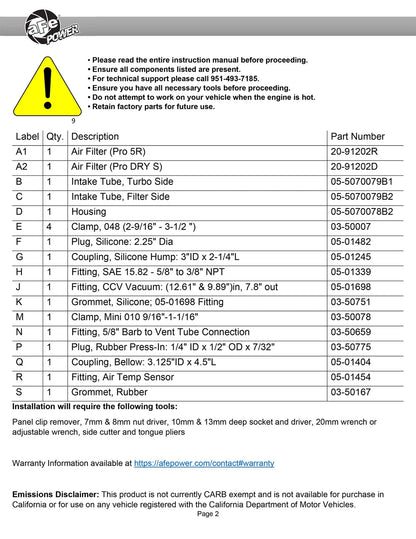 aFe POWER

• Please read the entire instruction manual before proceeding.
• Ensure all components listed are present.
• For technical support please call 951-493-7185.
• Ensure you have all necessary tools before proceeding.
• Do not attempt to work on your vehicle when the engine is hot.
• Retain factory parts for future use.

9

| Label | Qty. | Description | Part Number |
|---|---|---|---|
| A1 | 1 | Air Filter (Pro 5R) | 20-91202R |
| A2 | 1 | Air Filter (Pro DRY S) | 20-91202D |
| B | 1 | Intake Tube, Turbo Side | 05-5070079B1 |
| C | 1 | Intake Tube, Filter Side | 05-5070079B2 |
| D | 1 | Housing | 05-5070078B2 |
| E | 4 | Clamp, 048 (2-9/16" - 3-1/2 ") | 03-50007 |
| F | 1 | Plug, Silicone: 2.25" Dia | 05-01482 |
| G | 1 | Coupling, Silicone Hump: 3"ID x 2-1/4"L | 05-01245 |
| H | 1 | Fitting, SAE 15.82 - 5/8" to 3/8" NPT | 05-01339 |
| J | 1 | Fitting, CCV Vacuum: (12.61" & 9.89")in, 7.8" out | 05-01698 |
| K | 1 | Grommet, Silicone; 05-01698 Fitting | 03-50751 |
| M | 1 | Clamp, Mini 010 9/16"-1-1/16" | 03-50078 |
| N | 1 | Fitting, 5/8" Barb to Vent Tube Connection | 03-50659 |
| P | 1 | Plug, Rubber Press-In: 1/4" ID x 1/2" OD x 7/32" | 03-50775 |
| Q | 1 | Coupling, Bellow: 3.125"ID x 4.5"L | 05-01404 |
| R | 1 | Fitting, Air Temp Sensor | 05-01454 |
| S | 1 | Grommet, Rubber | 03-50167 |

Installation will require the following tools:

Panel clip remover, 7mm & 8mm nut driver, 10mm & 13mm deep socket and driver, 20mm wrench or adjustable wrench, side cutter and tongue pliers

Warranty Information available at https://afepower.com/contact#warranty

Emissions Disclaimer: This product is not currently CARB exempt and is not available for purchase in California or for use on any vehicle registered with the California Department of Motor Vehicles.

Page 2